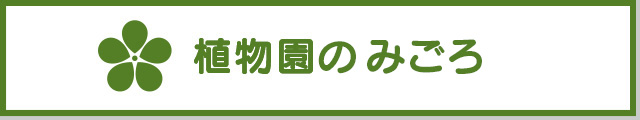 植物園のみごろ